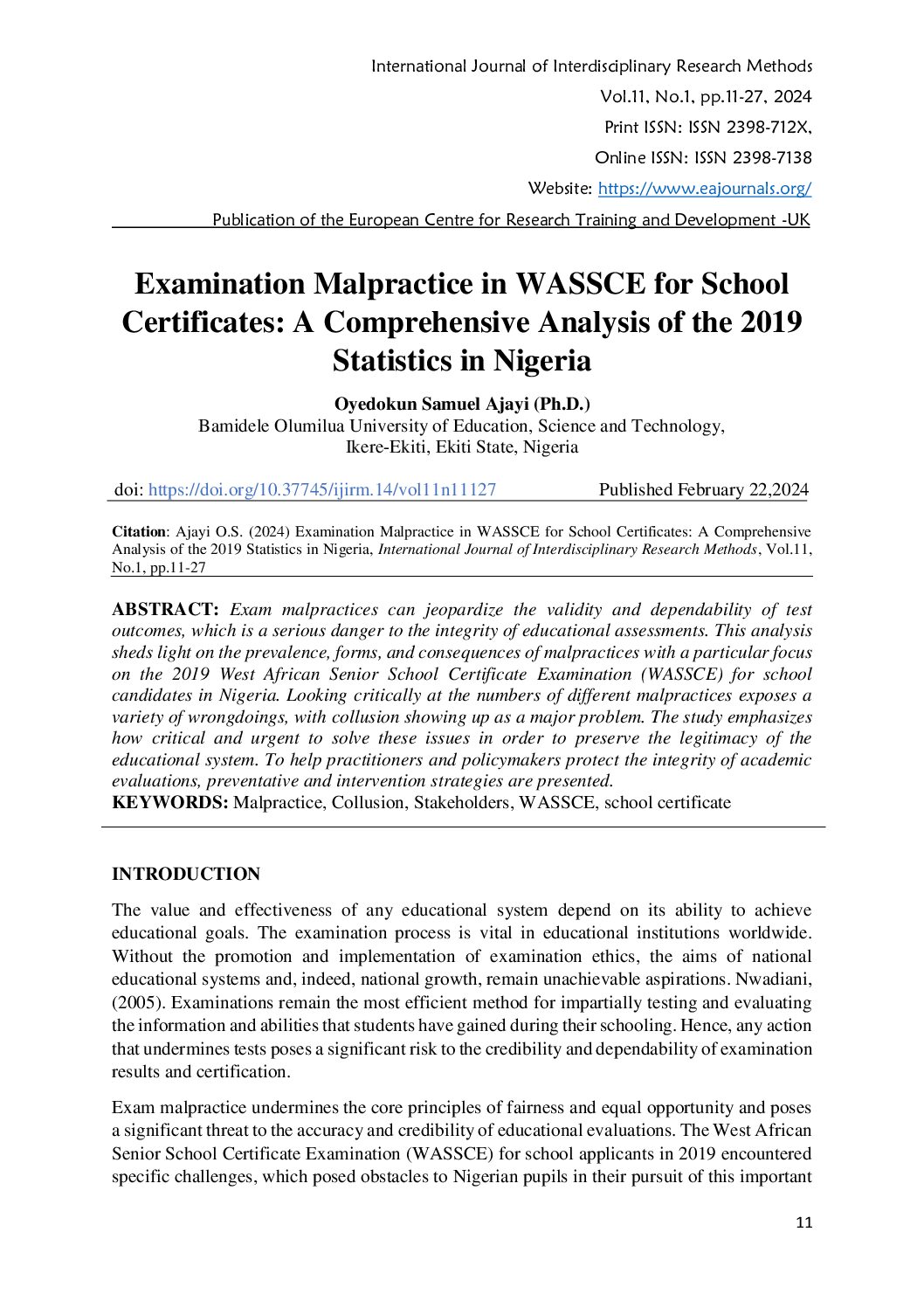 International Journal of Interdisciplinary Research Methods
Vol.11, No.1, pp.11-27, 2024
Print ISSN: ISSN 2398-712X,
Online ISSN: ISSN 2398-7138
Website: https://www.eajournals.org/
Publication of the European Centre for Research Training and Development -UK

Examination Malpractice in WASSCE for School Certificates: A Comprehensive Analysis of the 2019 Statistics in Nigeria

Oyedokun Samuel Ajayi (Ph.D.)
Bamidele Olumilua University of Education, Science and Technology,
Ikere-Ekiti, Ekiti State, Nigeria

doi: https://doi.org/10.37745/ijirm.14/vol11n11127 Published February 22,2024

Citation: Ajayi O.S. (2024) Examination Malpractice in WASSCE for School Certificates: A Comprehensive Analysis of the 2019 Statistics in Nigeria, International Journal of Interdisciplinary Research Methods, Vol.11, No.1, pp.11-27

ABSTRACT: Exam malpractices can jeopardize the validity and dependability of test outcomes, which is a serious danger to the integrity of educational assessments. This analysis sheds light on the prevalence, forms, and consequences of malpractices with a particular focus on the 2019 West African Senior School Certificate Examination (WASSCE) for school candidates in Nigeria. Looking critically at the numbers of different malpractices exposes a variety of wrongdoings, with collusion showing up as a major problem. The study emphasizes how critical and urgent to solve these issues in order to preserve the legitimacy of the educational system. To help practitioners and policymakers protect the integrity of academic evaluations, preventative and intervention strategies are presented.
KEYWORDS: Malpractice, Collusion, Stakeholders, WASSCE, school certificate

INTRODUCTION

The value and effectiveness of any educational system depend on its ability to achieve educational goals. The examination process is vital in educational institutions worldwide. Without the promotion and implementation of examination ethics, the aims of national educational systems and, indeed, national growth, remain unachievable aspirations. Nwadiani, (2005). Examinations remain the most efficient method for impartially testing and evaluating the information and abilities that students have gained during their schooling. Hence, any action that undermines tests poses a significant risk to the credibility and dependability of examination results and certification.

Exam malpractice undermines the core principles of fairness and equal opportunity and poses a significant threat to the accuracy and credibility of educational evaluations. The West African Senior School Certificate Examination (WASSCE) for school applicants in 2019 encountered specific challenges, which posed obstacles to Nigerian pupils in their pursuit of this important

11